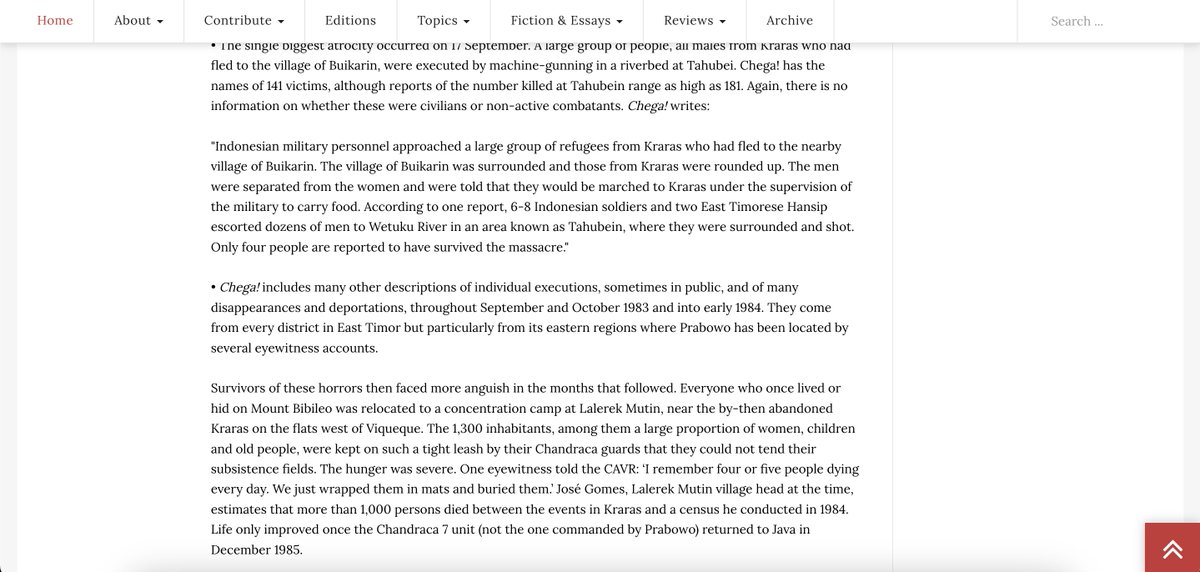 Home About Contribute Editions Topics Fiction & Essays Reviews Archive Search ...

• The single biggest atrocity occurred on 17 September. A large group of people, all males from Kraras who had fled to the village of Buikarin, were executed by machine-gunning in a riverbed at Tahubei. Chega! has the names of 141 victims, although reports of the number killed at Tahubein range as high as 181. Again, there is no information on whether these were civilians or non-active combatants. Chega! writes:

"Indonesian military personnel approached a large group of refugees from Kraras who had fled to the nearby village of Buikarin. The village of Buikarin was surrounded and those from Kraras were rounded up. The men were separated from the women and were told that they would be marched to Kraras under the supervision of the military to carry food. According to one report, 6-8 Indonesian soldiers and two East Timorese Hansip escorted dozens of men to Wetuku River in an area known as Tahubein, where they were surrounded and shot. Only four people are reported to have survived the massacre."

• Chega! includes many other descriptions of individual executions, sometimes in public, and of many disappearances and deportations, throughout September and October 1983 and into early 1984. They come from every district in East Timor but particularly from its eastern regions where Prabowo has been located by several eyewitness accounts.

Survivors of these horrors then faced more anguish in the months that followed. Everyone who once lived or hid on Mount Bibileo was relocated to a concentration camp at Lalerek Mutin, near the by-then abandoned Kraras on the flats west of Viqueque. The 1,300 inhabitants, among them a large proportion of women, children and old people, were kept on such a tight leash by their Chandraca guards that they could not tend their subsistence fields. The hunger was severe. One eyewitness told the CAVR: 'I remember four or five people dying every day. We just wrapped them in mats and buried them.' José Gomes, Lalerek Mutin village head at the time, estimates that more than 1,000 persons died between the events in Kraras and a census he conducted in 1984. Life only improved once the Chandraca 7 unit (not the one commanded by Prabowo) returned to Java in December 1985.